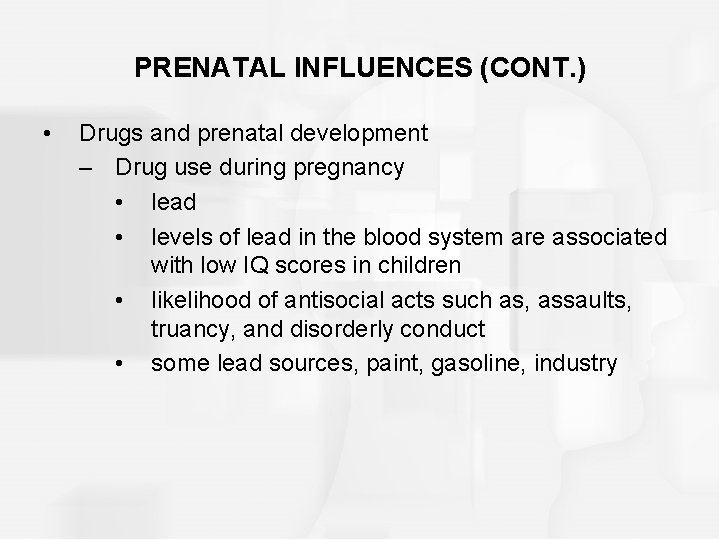 PRENATAL INFLUENCES (CONT.)

• Drugs and prenatal development
  – Drug use during pregnancy
    • lead
    • levels of lead in the blood system are associated with low IQ scores in children
    • likelihood of antisocial acts such as, assaults, truancy, and disorderly conduct
    • some lead sources, paint, gasoline, industry